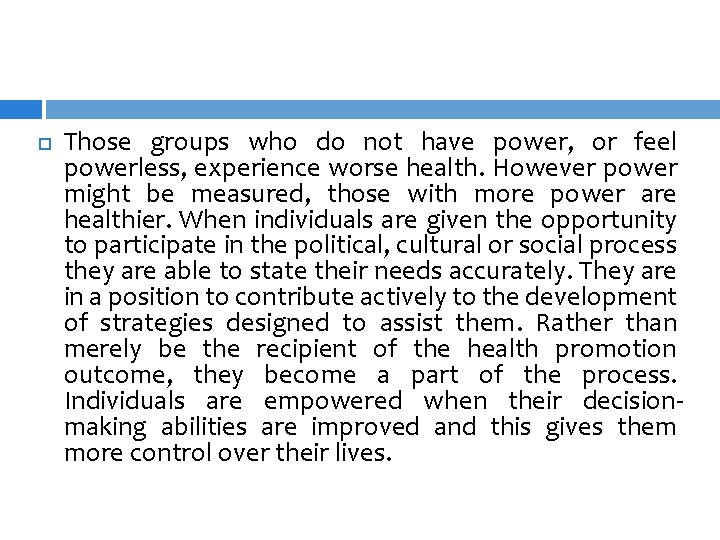 Those groups who do not have power, or feel powerless, experience worse health. However power might be measured, those with more power are healthier. When individuals are given the opportunity to participate in the political, cultural or social process they are able to state their needs accurately. They are in a position to contribute actively to the development of strategies designed to assist them. Rather than merely be the recipient of the health promotion outcome, they become a part of the process. Individuals are empowered when their decision-making abilities are improved and this gives them more control over their lives.